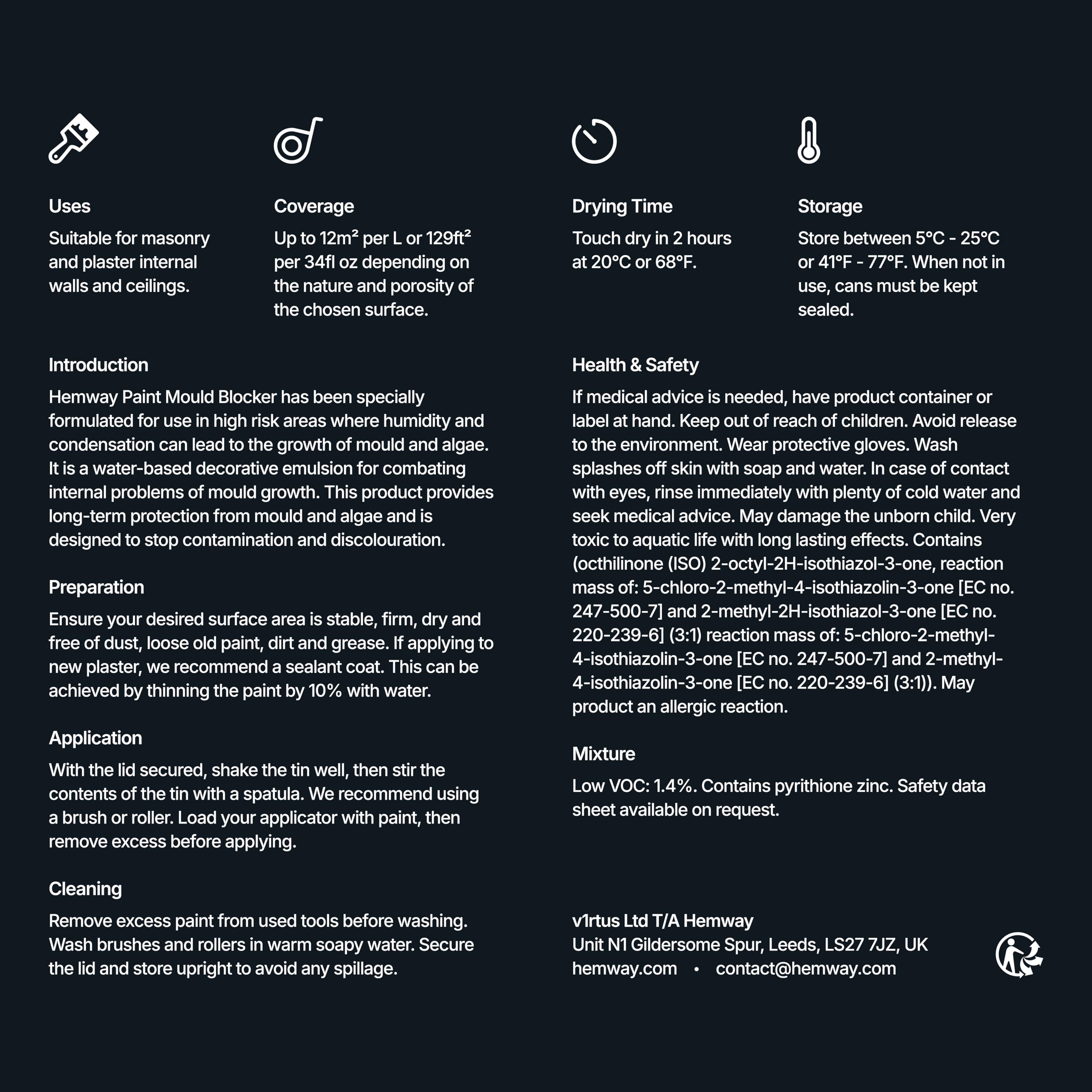 Uses
Suitable for masonry and plaster internal walls and ceilings.

Coverage
Up to 12m² per L or 129ft² per 34fl oz depending on the nature and porosity of the chosen surface.

Drying Time
Touch dry in 2 hours at 20°C or 68°F.

Storage
Store between 5°C - 25°C or 41°F - 77°F. When not in use, cans must be kept sealed.

Introduction
Hemway Paint Mould Blocker has been specially formulated for use in high risk areas where humidity and condensation can lead to the growth of mould and algae. It is a water-based decorative emulsion for combating internal problems of mould growth. This product provides long-term protection from mould and algae and is designed to stop contamination and discolouration.

Preparation
Ensure your desired surface area is stable, firm, dry and free of dust, loose old paint, dirt and grease. If applying to new plaster, we recommend a sealant coat. This can be achieved by thinning the paint by 10% with water.

Application
With the lid secured, shake the tin well, then stir the contents of the tin with a spatula. We recommend using a brush or roller. Load your applicator with paint, then remove excess before applying.

Cleaning
Remove excess paint from used tools before washing. Wash brushes and rollers in warm soapy water. Secure the lid and store upright to avoid any spillage.

Health & Safety
If medical advice is needed, have product container or label at hand. Keep out of reach of children. Avoid release to the environment. Wear protective gloves. Wash splashes off skin with soap and water. In case of contact with eyes, rinse immediately with plenty of cold water and seek medical advice. May damage the unborn child. Very toxic to aquatic life with long lasting effects. Contains (octhilinone (ISO) 2-octyl-2H-isothiazol-3-one, reaction mass of: 5-chloro-2-methyl-4-isothiazolin-3-one [EC no. 247-500-7] and 2-methyl-2H-isothiazol-3-one [EC no. 220-239-6] (3:1) reaction mass of: 5-chloro-2-methyl-4-isothiazolin-3-one [EC no. 247-500-7] and 2-methyl-4-isothiazolin-3-one [EC no. 220-239-6] (3:1)). May product an allergic reaction.

Mixture
Low VOC: 1.4%. Contains pyrithione zinc. Safety data sheet available on request.

v1rtus Ltd T/A Hemway
Unit N1 Gildersome Spur, Leeds, LS27 7JZ, UK
hemway.com • contact@hemway.com